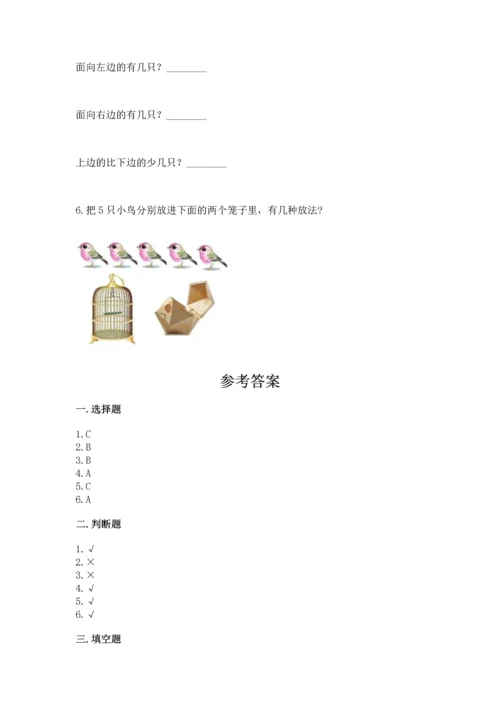 面向左边的有几只？________

面向右边的有几只？________

上边的比下边的少几只？________

6.把 5 只小鸟分别放进下面的两个笼子里，有几种放法？

参考答案

一.选择题

1.C
2.B
3.B
4.A
5.C
6.A

二.判断题

1.√
2.×
3.×
4.√
5.√
6.√

三.填空题